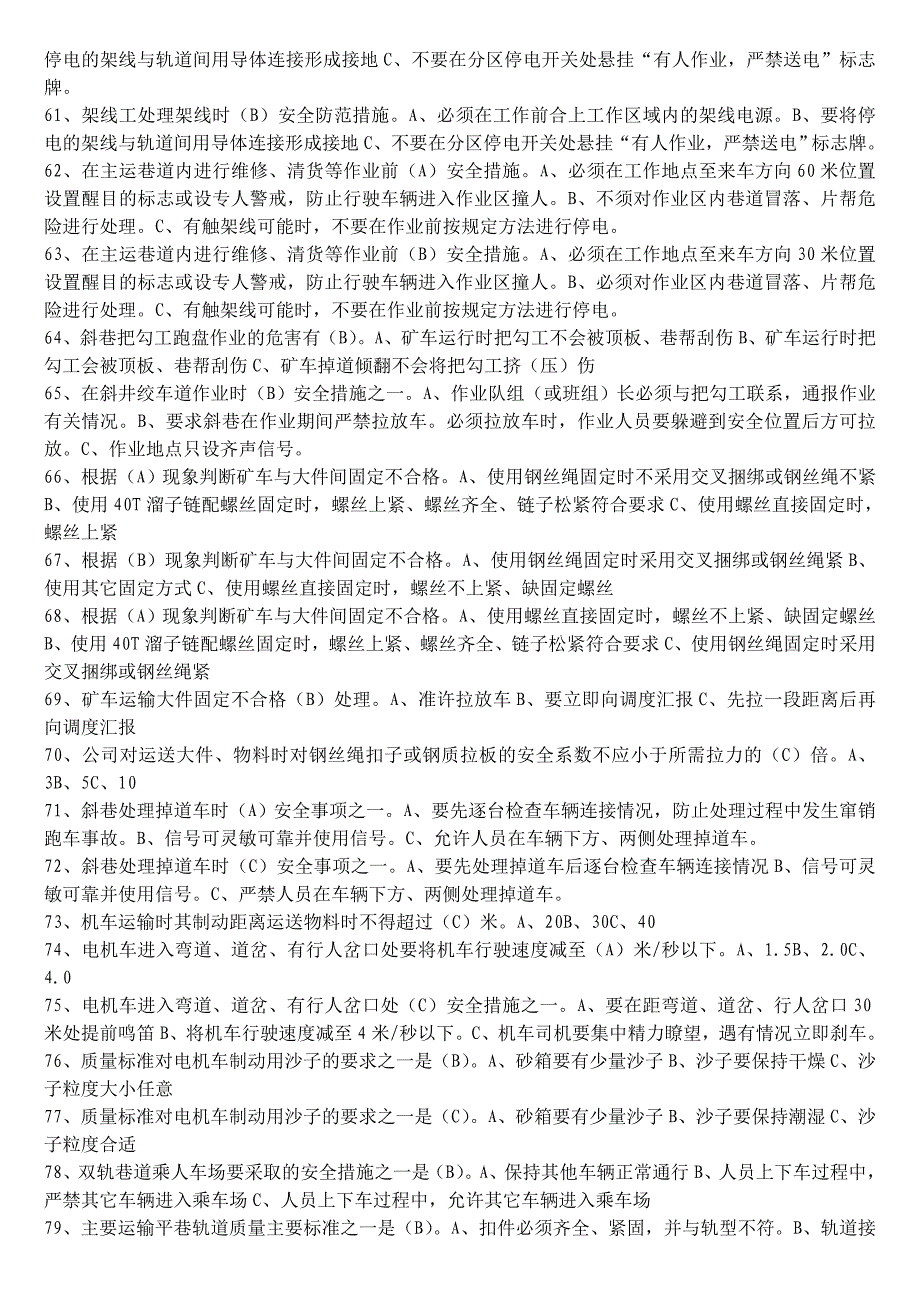 停电的架线与轨道间用导体连接形成接地 C、不要在分区停电开关处悬挂“有人作业，严禁送电”标志牌。
61、架线工处理架线时（B）安全防范措施。A、必须在工作前合上工作区域内的架线电源。B、要将停电的架线与轨道间用导体连接形成接地 C、不要在分区停电开关处悬挂“有人作业，严禁送电”标志牌。
62、在主运巷道内进行维修、清货等作业前（A）安全措施。A、必须在工作地点至来车方向 60 米位置设置醒目的标志或设专人警戒，防止行驶车辆进入作业区撞人。B、不须对作业区内巷道冒落、片帮危险进行处理。C、有触架线可能时，不要在作业前按规定方法进行停电。
63、在主运巷道内进行维修、清货等作业前（B）安全措施。A、必须在工作地点至来车方向 30 米位置设置醒目的标志或设专人警戒，防止行驶车辆进入作业区撞人。B、必须对作业区内巷道冒落、片帮危险进行处理。C、有触架线可能时，不要在作业前按规定方法进行停电。
64、斜巷把勾工跑盘作业的危害有（B）。A、矿车运行时把勾工不会被顶板、巷帮刮伤 B、矿车运行时把勾工会被顶板、巷帮刮伤 C、矿车掉道倾翻不会将把勾工挤（压）伤
65、在斜井绞车道作业时（B）安全措施之一。A、作业队组（或班组）长必须与把勾工联系，通报作业有关情况。B、要求斜巷在作业期间严禁拉放车。必须拉放车时，作业人员要躲避到安全位置后方可拉放。C、作业地点只设齐声信号。
66、根据（A）现象判断矿车与大件间固定不合格。A、使用钢丝绳固定时不采用交叉捆绑或钢丝绳不紧 B、使用 40T 溜子链配螺丝固定时，螺丝上紧、螺丝齐全、链子松紧符合要求 C、使用螺丝直接固定时，螺丝上紧
67、根据（B）现象判断矿车与大件间固定不合格。A、使用钢丝绳固定时采用交叉捆绑或钢丝绳紧 B、使用其它固定方式 C、使用螺丝直接固定时，螺丝不上紧、缺固定螺丝
68、根据（A）现象判断矿车与大件间固定不合格。A、使用螺丝直接固定时，螺丝不上紧、缺固定螺丝 B、使用 40T 溜子链配螺丝固定时，螺丝上紧、螺丝齐全、链子松紧符合要求 C、使用钢丝绳固定时采用交叉捆绑或钢丝绳紧
69、矿车运输大件固定不合格（B）处理。A、准许拉放车 B、要立即向调度汇报 C、先拉一段距离后再向调度汇报
70、公司对运送大件、物料时对钢丝绳扣子或钢质拉板的安全系数不应小于所需拉力的（C）倍。A、3B、5C、10
71、斜巷处理掉道车时（A）安全事项之一。A、要先逐台检查车辆连接情况，防止处理过程中发生窜销跑车事故。B、信号可灵敏可靠并使用信号。C、允许人员在车辆下方、两侧处理掉道车。
72、斜巷处理掉道车时（C）安全事项之一。A、要先处理掉道车后逐台检查车辆连接情况 B、信号可灵敏可靠并使用信号。C、严禁人员在车辆下方、两侧处理掉道车。
73、机车运输时其制动距离运送物料时不得超过（C）米。A、20B、30C、40
74、电机车进入弯道、道岔、有行人岔口处要将机车行驶速度减至（A）米/秒以下。A、1.5B、2.0C、4.0
75、电机车进入弯道、道岔、有行人岔口处（C）安全措施之一。A、要在距弯道、道岔、行人岔口 30 米处提前鸣笛 B、将机车行驶速度减至 4 米/秒以下。C、机车司机要集中精力瞭望，遇有情况立即刹车。
76、质量标准对电机车制动用沙子的要求之一是（B）。A、砂箱要有少量沙子 B、沙子要保持干燥 C、沙子粒度大小任意
77、质量标准对电机车制动用沙子的要求之一是（C）。A、砂箱要有少量沙子 B、沙子要保持潮湿 C、沙子粒度合适
78、双轨巷道乘人车场要采取的安全措施之一是（B）。A、保持其他车辆正常通行 B、人员上下车过程中，严禁其它车辆进入乘车场 C、人员上下车过程中，允许其它车辆进入乘车场
79、主要运输平巷轨道质量主要标准之一是（B）。A、扣件必须齐全、紧固，并与轨型不符。B、轨道接